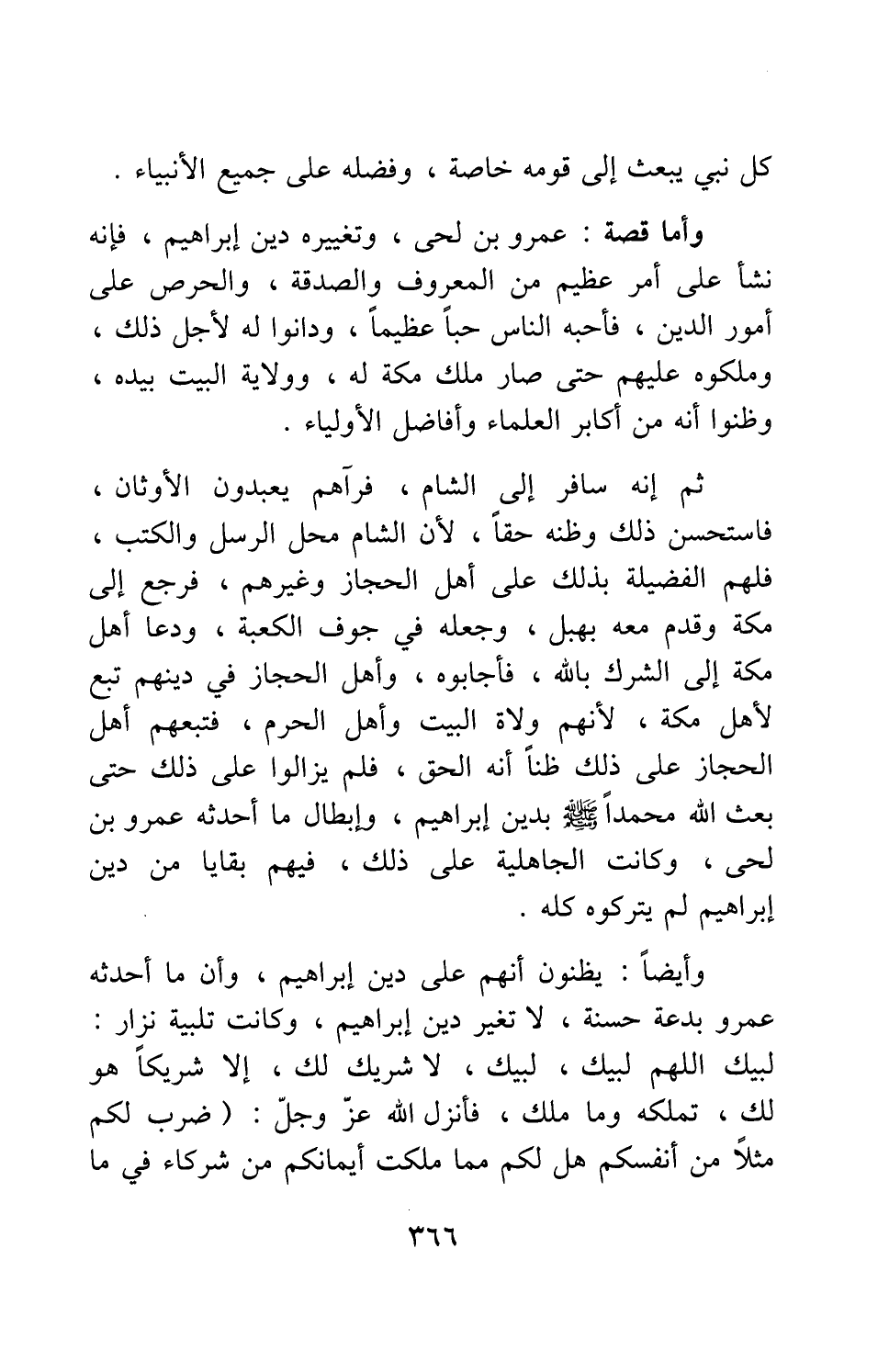 كل نبي يبعث إلى قومه خاصة ، وفضله على جميع الأنبياء .

وأما قصة : عمرو بن لحى ، وتغييره دين إبراهيم ، فإنه نشأ على أمر عظيم من المعروف والصدقة ، والحرص على أمور الدين ، فأحبه الناس حباً عظيماً ، ودانوا له لأجل ذلك ، وملكوه عليهم حتى صار ملك مكة له ، وولاية البيت بيده ، وظنوا أنه من أكابر العلماء وأفاضل الأولياء .

ثم إنه سافر إلى الشام ، فرآهم يعبدون الأوثان ، فاستحسن ذلك وظنه حقاً ، لأن الشام محل الرسل والكتب ، فلهم الفضيلة بذلك على أهل الحجاز وغيرهم ، فرجع إلى مكة وقدم معه بهبل ، وجعله في جوف الكعبة ، ودعا أهل مكة إلى الشرك بالله ، فأجابوه ، وأهل الحجاز في دينهم تبع لأهل مكة ، لأنهم ولاة البيت وأهل الحرم ، فتبعهم أهل الحجاز على ذلك ظناً أنه الحق ، فلم يزالوا على ذلك حتى بعث الله محمداً ﷺ بدين إبراهيم ، وإبطال ما أحدثه عمرو بن لحى ، وكانت الجاهلية على ذلك ، فيهم بقايا من دين إبراهيم لم يتركوه كله .

وأيضاً : يظنون أنهم على دين إبراهيم ، وأن ما أحدثه عمرو بدعة حسنة ، لا تغير دين إبراهيم ، وكانت تلبية نزار : لبيك اللهم لبيك ، لبيك ، لا شريك لك ، إلا شريكاً هو لك ، تملكه وما ملك ، فأنزل الله عزّ وجلّ : ( ضرب لكم مثلاً من أنفسكم هل لكم مما ملكت أيمانكم من شركاء في ما

٣٦٦